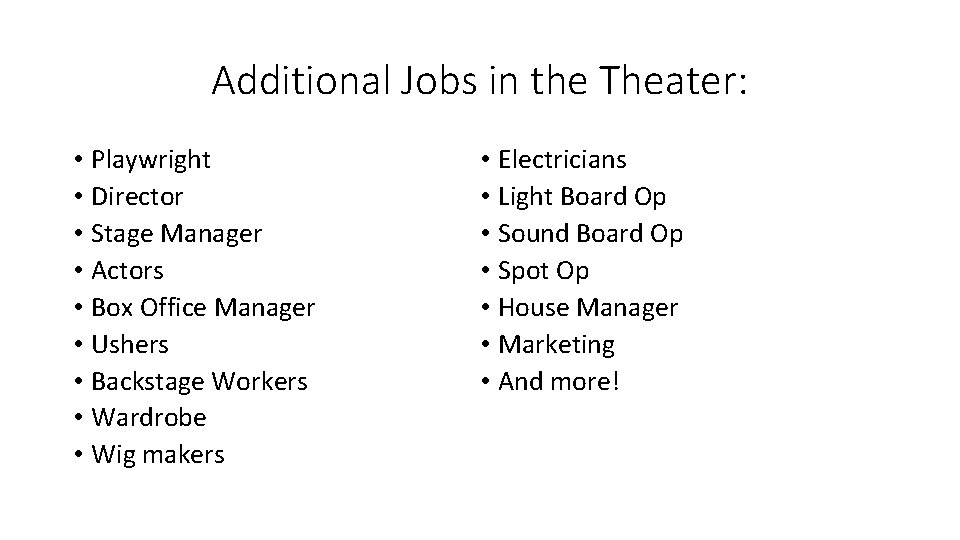 Additional Jobs in the Theater:

• Playwright
• Director
• Stage Manager
• Actors
• Box Office Manager
• Ushers
• Backstage Workers
• Wardrobe
• Wig makers

• Electricians
• Light Board Op
• Sound Board Op
• Spot Op
• House Manager
• Marketing
• And more!